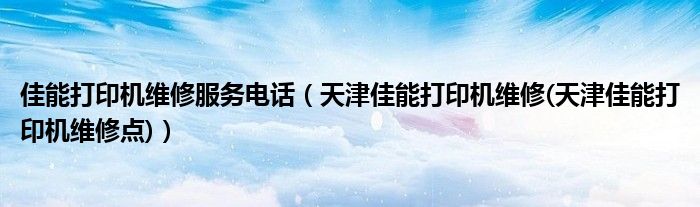 佳能打印机维修服务电话（天津佳能打印机维修(天津佳能打印机维修点)）